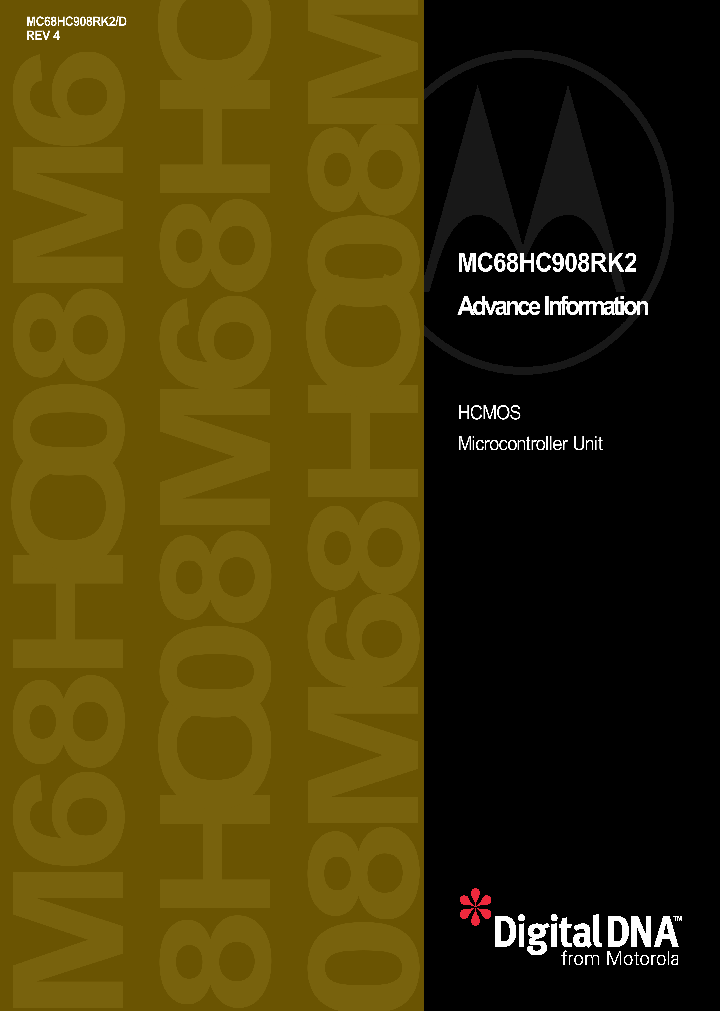 MC68HC908RK2/D
REV 4

MC68HC908RK2

Advance Information

HCMOS

Microcontroller Unit

Digital DNA™
from Motorola